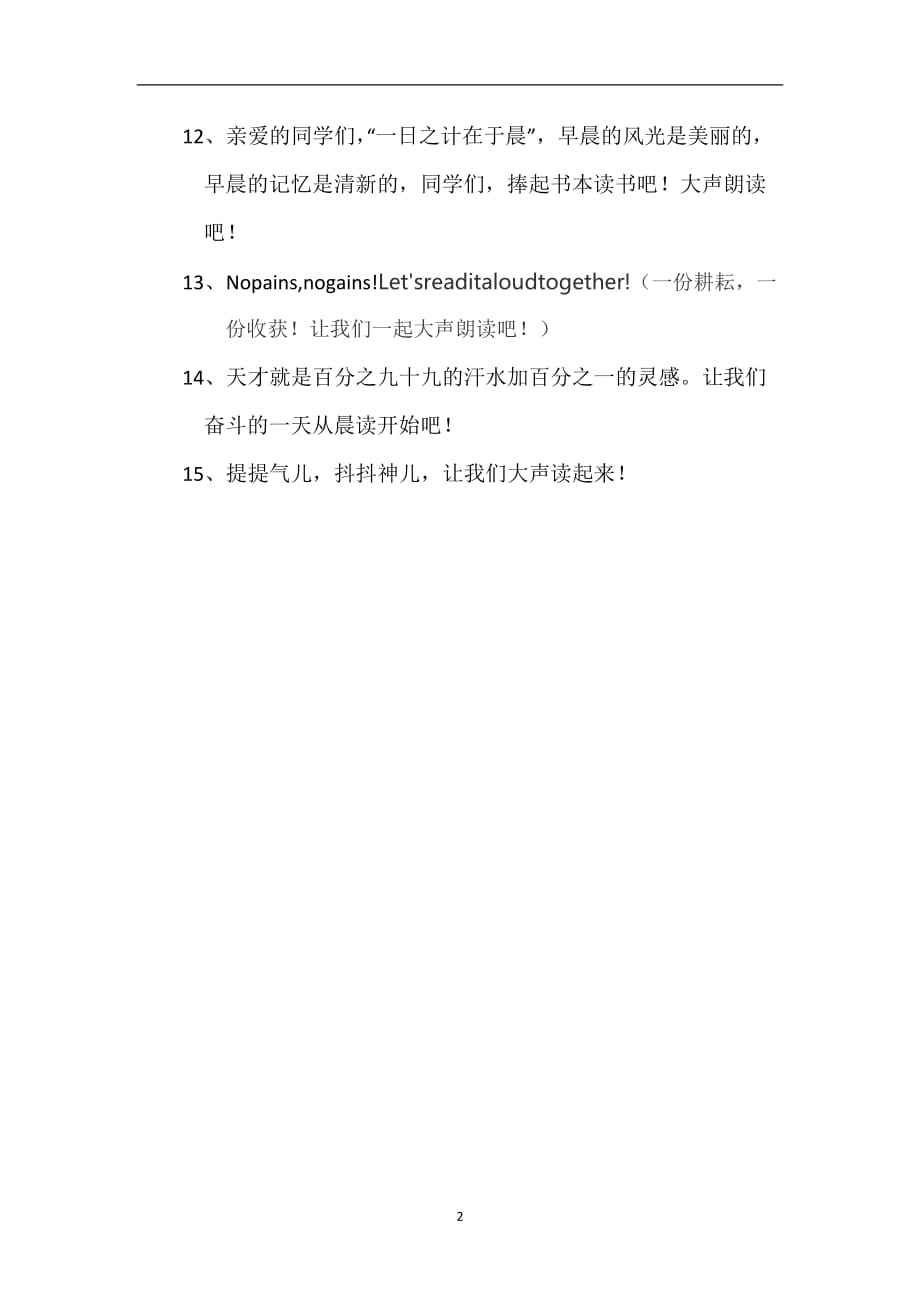 12、亲爱的同学们,“一日之计在于晨”，早晨的风光是美丽的，早晨的记忆是清新的，同学们，捧起书本读书吧！大声朗读吧！

13、Nopains,nogains!Let'sreaditaloudtogether!（一份耕耘，一份收获！让我们一起大声朗读吧！）

14、天才就是百分之九十九的汗水加百分之一的灵感。让我们奋斗的一天从晨读开始吧！

15、提提气儿，抖抖神儿，让我们大声读起来！

2